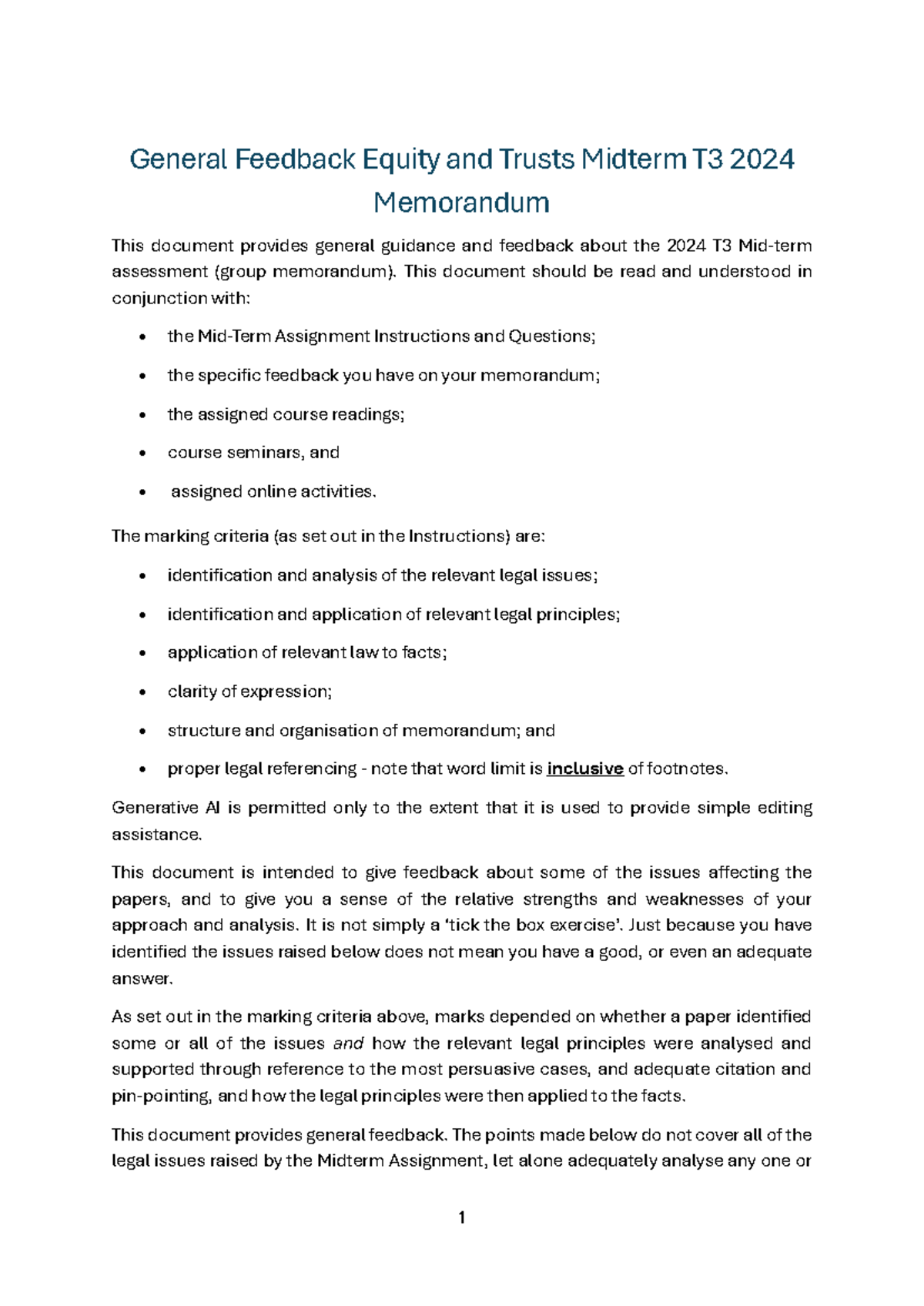 General Feedback Equity and Trusts Midterm T3 2024 Memorandum

This document provides general guidance and feedback about the 2024 T3 Mid-term assessment (group memorandum). This document should be read and understood in conjunction with:

• the Mid-Term Assignment Instructions and Questions;

• the specific feedback you have on your memorandum;

• the assigned course readings;

• course seminars, and

• assigned online activities.

The marking criteria (as set out in the Instructions) are:

• identification and analysis of the relevant legal issues;

• identification and application of relevant legal principles;

• application of relevant law to facts;

• clarity of expression;

• structure and organisation of memorandum; and

• proper legal referencing - note that word limit is inclusive of footnotes.

Generative AI is permitted only to the extent that it is used to provide simple editing assistance.

This document is intended to give feedback about some of the issues affecting the papers, and to give you a sense of the relative strengths and weaknesses of your approach and analysis. It is not simply a 'tick the box exercise'. Just because you have identified the issues raised below does not mean you have a good, or even an adequate answer.

As set out in the marking criteria above, marks depended on whether a paper identified some or all of the issues and how the relevant legal principles were analysed and supported through reference to the most persuasive cases, and adequate citation and pin-pointing, and how the legal principles were then applied to the facts.

This document provides general feedback. The points made below do not cover all of the legal issues raised by the Midterm Assignment, let alone adequately analyse any one or

1